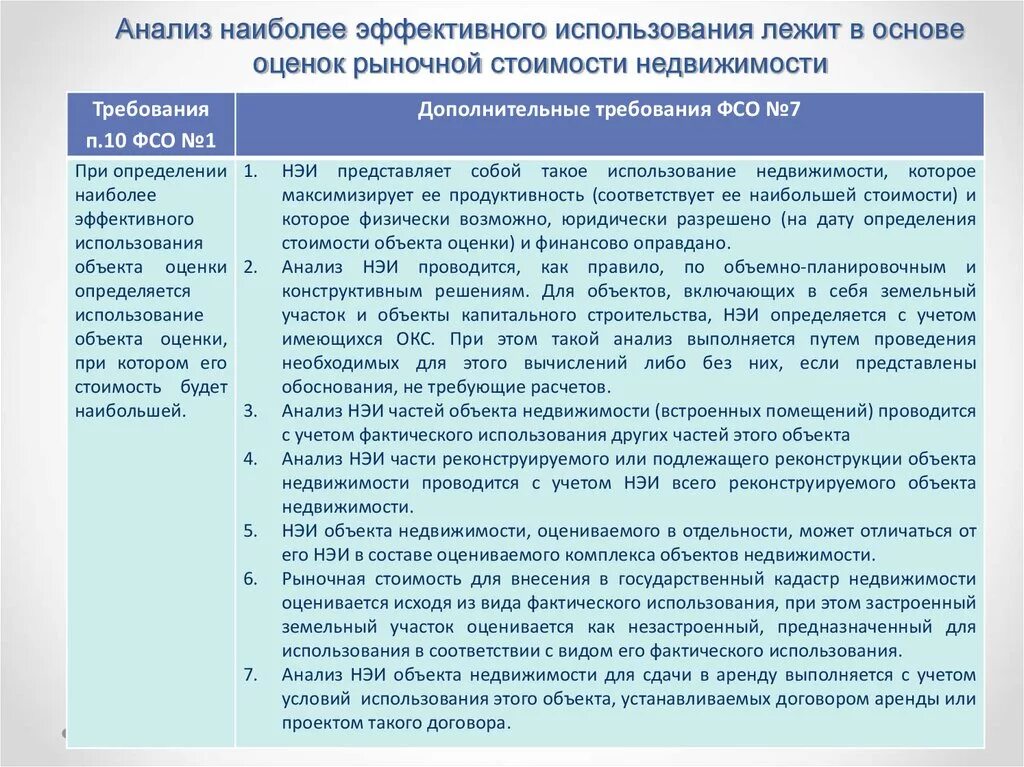 Анализ наиболее эффективного использования лежит в основе оценок рыночной стоимости недвижимости

| Требования п.10 ФСО №1 | Дополнительные требования ФСО №7 |
|---|---|
| При определении наиболее эффективного использования объекта оценки определяется использование объекта оценки, при котором его стоимость будет наибольшей. | 1. НЭИ представляет собой такое использование недвижимости, которое максимизирует ее продуктивность (соответствует ее наибольшей стоимости) и которое физически возможно, юридически разрешено (на дату определения стоимости объекта оценки) и финансово оправдано. 2. Анализ НЭИ проводится, как правило, по объемно-планировочным и конструктивным решениям. Для объектов, включающих в себя земельный участок и объекты капитального строительства, НЭИ определяется с учетом имеющихся ОКС. При этом такой анализ выполняется путем проведения необходимых для этого вычислений либо без них, если представлены обоснования, не требующие расчетов. 3. Анализ НЭИ частей объекта недвижимости (встроенных помещений) проводится с учетом фактического использования других частей этого объекта 4. Анализ НЭИ части реконструируемого или подлежащего реконструкции объекта недвижимости проводится с учетом НЭИ всего реконструируемого объекта недвижимости. 5. НЭИ объекта недвижимости, оцениваемого в отдельности, может отличаться от его НЭИ в составе оцениваемого комплекса объектов недвижимости. 6. Рыночная стоимость для внесения в государственный кадастр недвижимости оценивается исходя из вида фактического использования, при этом застроенный земельный участок оценивается как незастроенный, предназначенный для использования в соответствии с видом его фактического использования. 7. Анализ НЭИ объекта недвижимости для сдачи в аренду выполняется с учетом условий использования этого объекта, устанавливаемых договором аренды или проектом такого договора. |